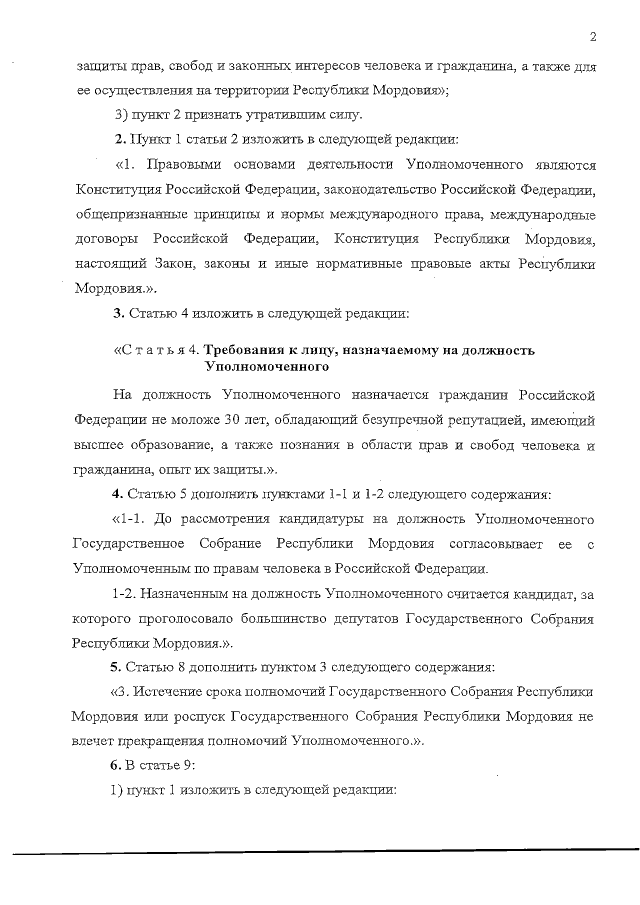 2

защиты прав, свобод и законных интересов человека и гражданина, а также для ее осуществления на территории Республики Мордовия»;

3) пункт 2 признать утратившим силу.

2. Пункт 1 статьи 2 изложить в следующей редакции:

«1. Правовыми основами деятельности Уполномоченного являются Конституция Российской Федерации, законодательство Российской Федерации, общепризнанные принципы и нормы международного права, международные договоры Российской Федерации, Конституция Республики Мордовия, настоящий Закон, законы и иные нормативные правовые акты Республики Мордовия.».

3. Статью 4 изложить в следующей редакции:

«С т а т ь я 4. Требования к лицу, назначаемому на должность Уполномоченного

На должность Уполномоченного назначается гражданин Российской Федерации не моложе 30 лет, обладающий безупречной репутацией, имеющий высшее образование, а также познания в области прав и свобод человека и гражданина, опыт их защиты.».

4. Статью 5 дополнить пунктами 1-1 и 1-2 следующего содержания:

«1-1. До рассмотрения кандидатуры на должность Уполномоченного Государственное Собрание Республики Мордовия согласовывает ее с Уполномоченным по правам человека в Российской Федерации.

1-2. Назначенным на должность Уполномоченного считается кандидат, за которого проголосовало большинство депутатов Государственного Собрания Республики Мордовия.».

5. Статью 8 дополнить пунктом 3 следующего содержания:

«3. Истечение срока полномочий Государственного Собрания Республики Мордовия или роспуск Государственного Собрания Республики Мордовия не влечет прекращения полномочий Уполномоченного.».

6. В статье 9:

1) пункт 1 изложить в следующей редакции: